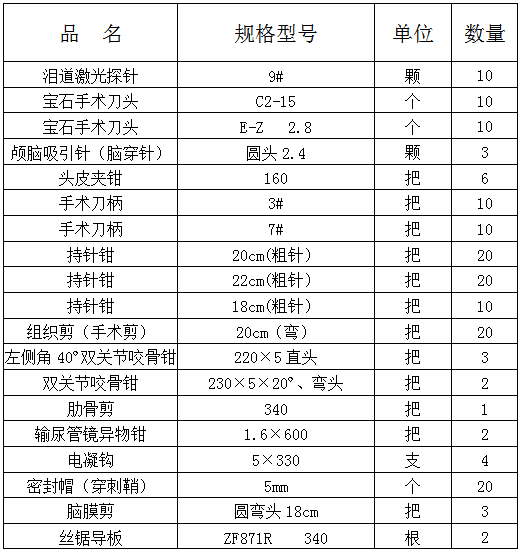 | 品　名 | 规格型号 | 单位 | 数量 |
|---|---|---|---|
| 泪道激光探针 | 9# | 颗 | 10 |
| 宝石手术刀头 | C2-15 | 个 | 10 |
| 宝石手术刀头 | E-Z　2.8 | 个 | 10 |
| 颅脑吸引针（脑穿针） | 圆头 2.4 | 颗 | 3 |
| 头皮夹钳 | 160 | 把 | 6 |
| 手术刀柄 | 3# | 把 | 10 |
| 手术刀柄 | 7# | 把 | 10 |
| 持针钳 | 20cm(粗针) | 把 | 20 |
| 持针钳 | 22cm(粗针) | 把 | 20 |
| 持针钳 | 18cm(粗针) | 把 | 10 |
| 组织剪（手术剪） | 20cm（弯） | 把 | 20 |
| 左侧角 40°双关节咬骨钳 | 220×5 直头 | 把 | 3 |
| 双关节咬骨钳 | 230×5×20°、弯头 | 把 | 2 |
| 肋骨剪 | 340 | 把 | 1 |
| 输尿管镜异物钳 | 1.6×600 | 把 | 2 |
| 电凝钩 | 5×330 | 支 | 4 |
| 密封帽（穿刺鞘） | 5mm | 个 | 20 |
| 脑膜剪 | 圆弯头 18cm | 把 | 3 |
| 丝锯导板 | ZF871R　340 | 根 | 2 |